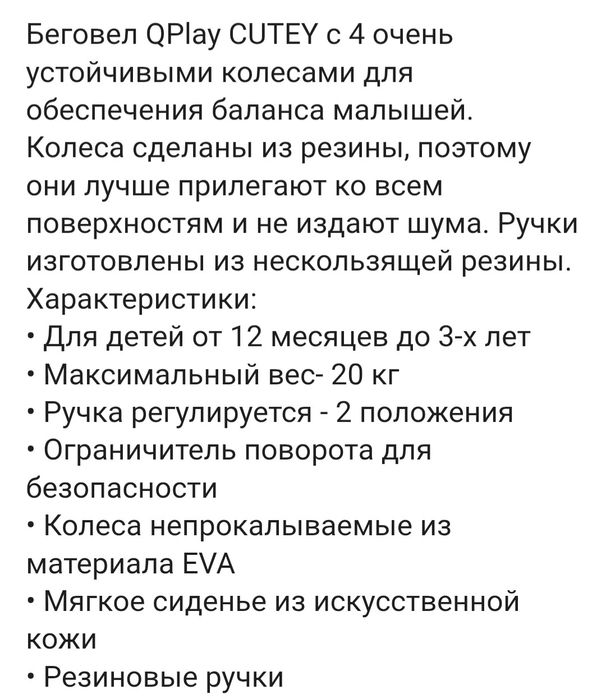 Беговел QPlay CUTEY с 4 очень устойчивыми колесами для обеспечения баланса малышей. Колеса сделаны из резины, поэтому они лучше прилегают ко всем поверхностям и не издают шума. Ручки изготовлены из нескользящей резины.
Характеристики:
• Для детей от 12 месяцев до 3-х лет
• Максимальный вес- 20 кг
• Ручка регулируется - 2 положения
• Ограничитель поворота для безопасности
• Колеса непрокалываемые из материала EVA
• Мягкое сиденье из искусственной кожи
• Резиновые ручки